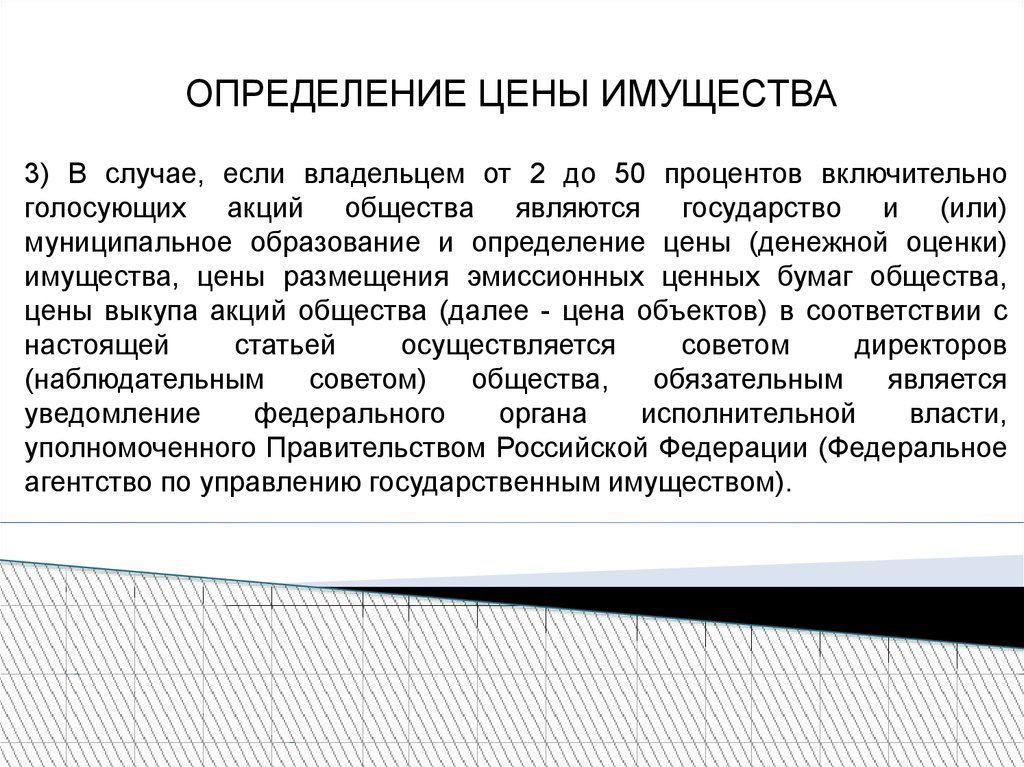 ОПРЕДЕЛЕНИЕ ЦЕНЫ ИМУЩЕСТВА

3) В случае, если владельцем от 2 до 50 процентов включительно голосующих акций общества являются государство и (или) муниципальное образование и определение цены (денежной оценки) имущества, цены размещения эмиссионных ценных бумаг общества, цены выкупа акций общества (далее - цена объектов) в соответствии с настоящей статьей осуществляется советом директоров (наблюдательным советом) общества, обязательным является уведомление федерального органа исполнительной власти, уполномоченного Правительством Российской Федерации (Федеральное агентство по управлению государственным имуществом).